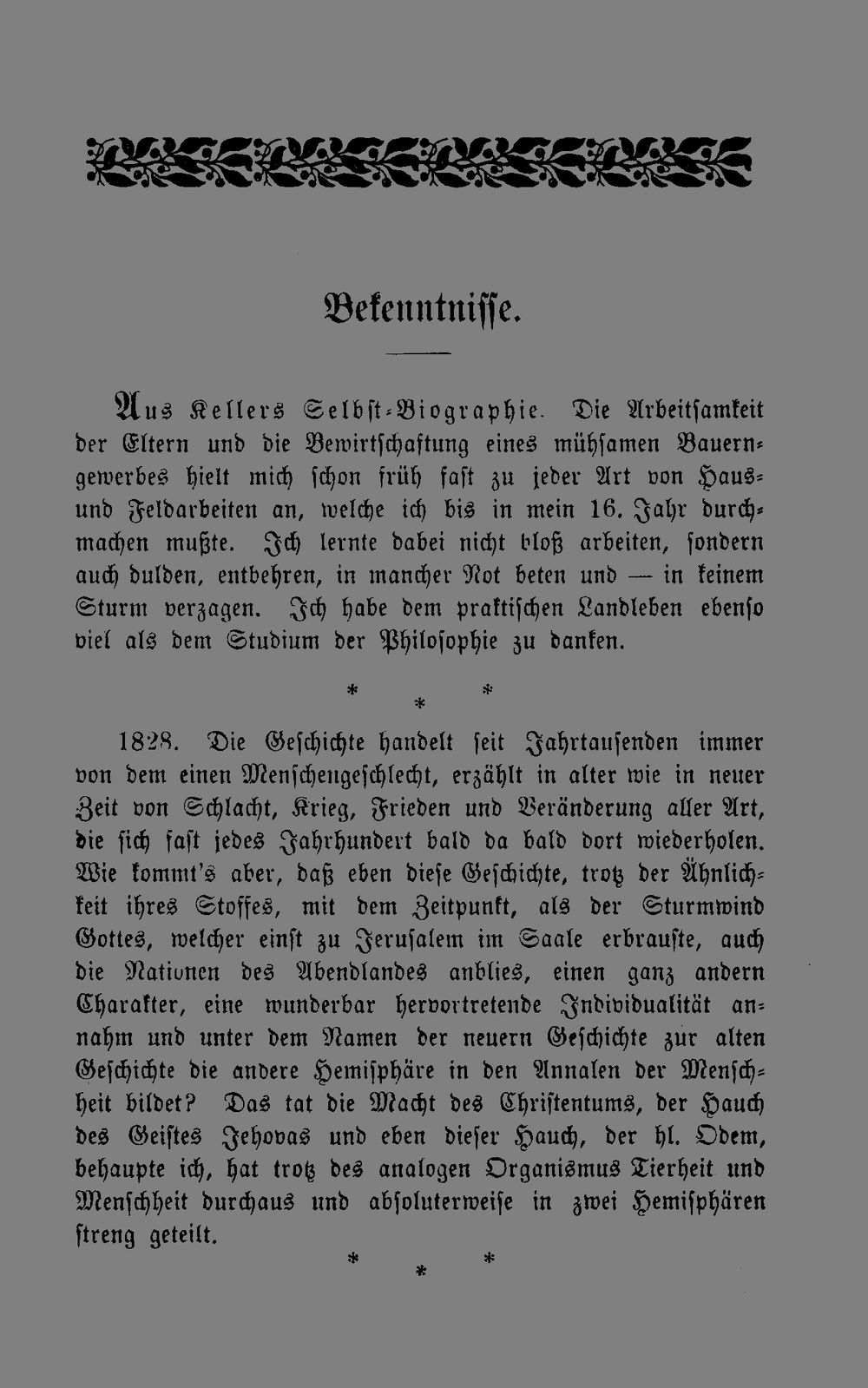 Bekenntnisse.

Aus Kellers Selbst-Biographie. Die Arbeitsamkeit der Eltern und die Bewirtschaftung eines mühsamen Bauerngewerbes hielt mich schon früh fast zu jeder Art von Haus- und Feldarbeiten an, welche ich bis in mein 16. Jahr durchmachen mußte. Ich lernte dabei nicht bloß arbeiten, sondern auch dulden, entbehren, in mancher Not beten und — in keinem Sturm verzagen. Ich habe dem praktischen Landleben ebenso viel als dem Studium der Philosophie zu danken.

* * *

1828. Die Geschichte handelt seit Jahrtausenden immer von dem einen Menschengeschlecht, erzählt in alter wie in neuer Zeit von Schlacht, Krieg, Frieden und Veränderung aller Art, die sich fast jedes Jahrhundert bald da bald dort wiederholen. Wie kommt's aber, daß eben diese Geschichte, trotz der Ähnlichkeit ihres Stoffes, mit dem Zeitpunkt, als der Sturmwind Gottes, welcher einst zu Jerusalem im Saale erbrauste, auch die Nationen des Abendlandes anblies, einen ganz andern Charakter, eine wunderbar hervortretende Individualität annahm und unter dem Namen der neuern Geschichte zur alten Geschichte die andere Hemisphäre in den Annalen der Menschheit bildet? Das tat die Macht des Christentums, der Hauch des Geistes Jehovas und eben dieser Hauch, der hl. Odem, behaupte ich, hat trotz des analogen Organismus Tierheit und Menschheit durchaus und absoluterweise in zwei Hemisphären streng geteilt.

* * *